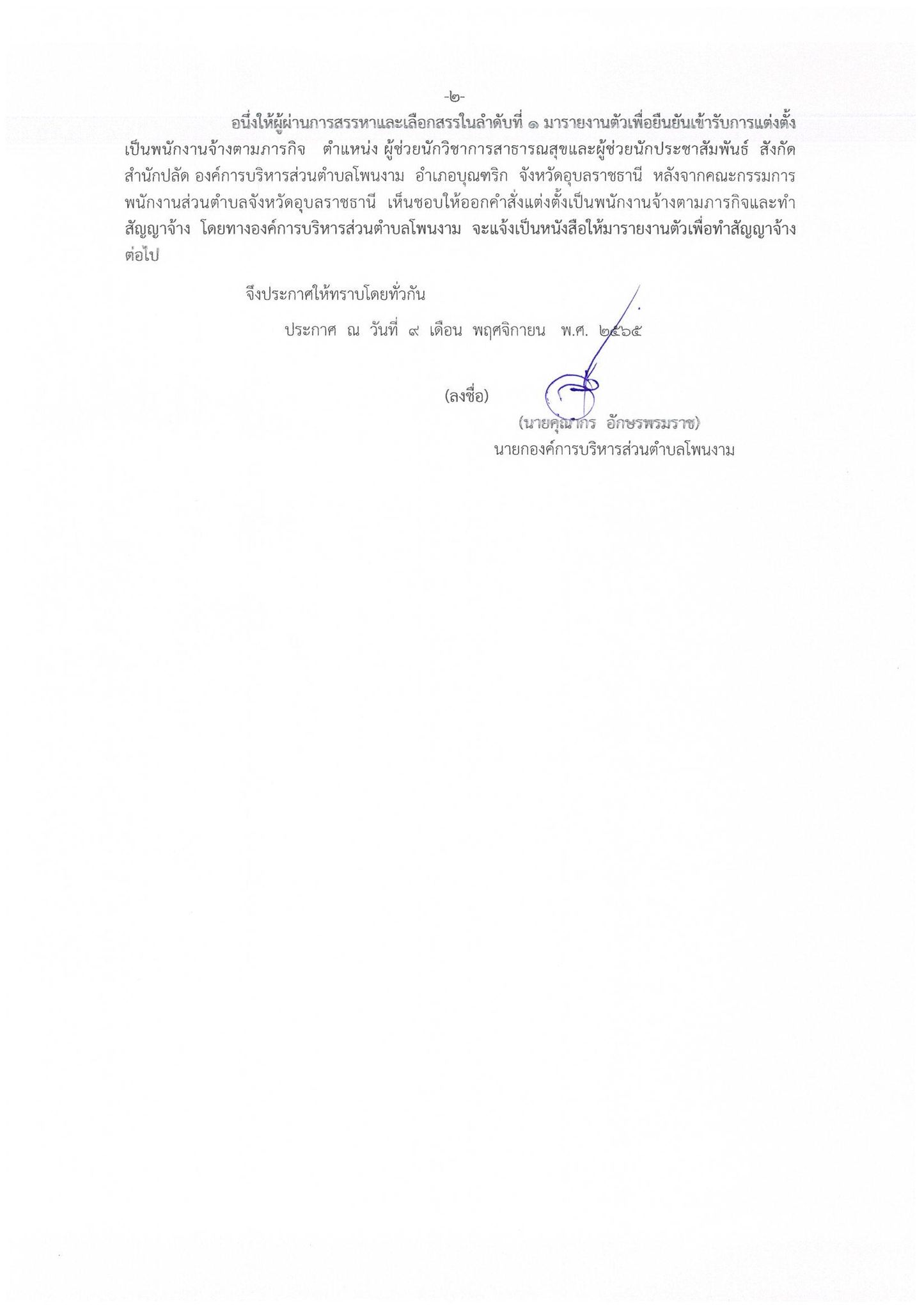 -๒-

อนึ่งให้ผู้ผ่านการสรรหาและเลือกสรรในลำดับที่ ๑ มารายงานตัวเพื่อยืนยันเข้ารับการแต่งตั้งเป็นพนักงานจ้างตามภารกิจ ตำแหน่ง ผู้ช่วยนักวิชาการสาธารณสุขและผู้ช่วยนักประชาสัมพันธ์ สังกัดสำนักปลัด องค์การบริหารส่วนตำบลโพนงาม อำเภอบุณฑริก จังหวัดอุบลราชธานี หลังจากคณะกรรมการพนักงานส่วนตำบลจังหวัดอุบลราชธานี เห็นชอบให้ออกคำสั่งแต่งตั้งเป็นพนักงานจ้างตามภารกิจและทำสัญญาจ้าง โดยทางองค์การบริหารส่วนตำบลโพนงาม จะแจ้งเป็นหนังสือให้มารายงานตัวเพื่อทำสัญญาจ้างต่อไป

จึงประกาศให้ทราบโดยทั่วกัน

ประกาศ ณ วันที่ ๙ เดือน พฤศจิกายน พ.ศ. ๒๕๖๕

(ลงชื่อ)

(นายคุณากร อักษรพรมราช)
นายกองค์การบริหารส่วนตำบลโพนงาม